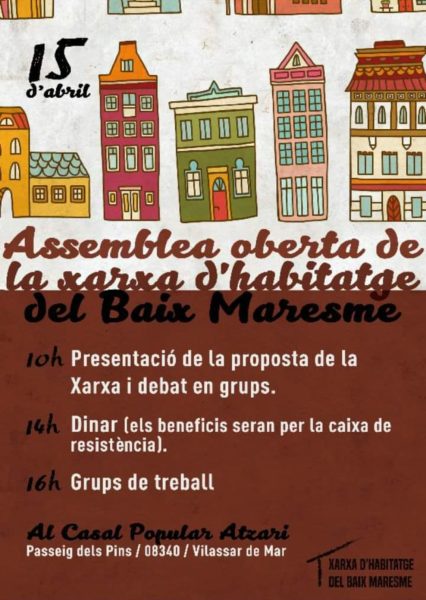 15
d'abril

Assemblea oberta de la xarxa d'habitatge del Baix Maresme

10h Presentació de la proposta de la Xarxa i debat en grups.

14h Dinar (els beneficis seran per la caixa de resistència).

16h Grups de treball

Al Casal Popular Atzari
Passeig dels Pins / 08340 / Vilassar de Mar

XARXA D'HABITATGE
DEL BAIX MARESME